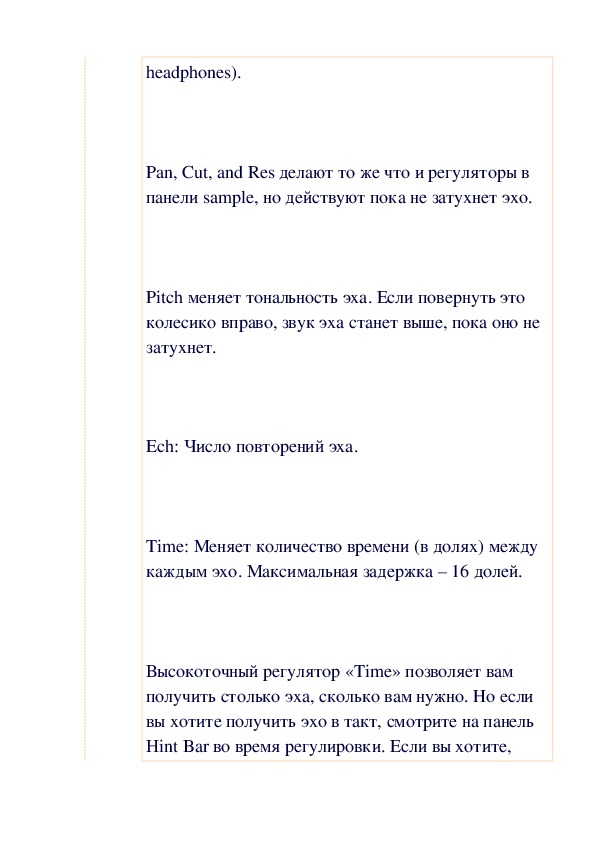 headphones).

Pan, Cut, and Res делают то же что и регуляторы в панели sample, но действуют пока не затухнет эхо.

Pitch меняет тональность эха. Если повернуть это колесико вправо, звук эха станет выше, пока оно не затухнет.

Ech: Число повторений эха.

Time: Меняет количество времени (в долях) между каждым эхо. Максимальная задержка – 16 долей.

Высокоточный регулятор «Time» позволяет вам получить столько эха, сколько вам нужно. Но если вы хотите получить эхо в такт, смотрите на панель Hint Bar во время регулировки. Если вы хотите,